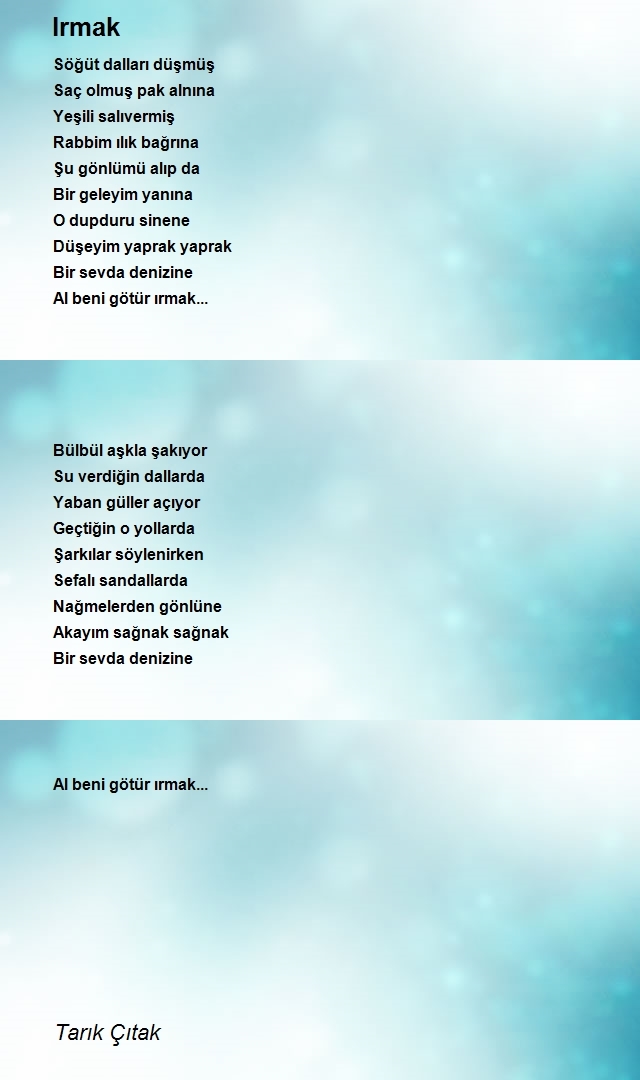 Irmak

Söğüt dalları düşmüş
Saç olmuş pak alnına
Yeşili salıvermiş
Rabbim ılık bağrına
Şu gönlümü alıp da
Bir geleyim yanına
O dupduru sinene
Düşeyim yaprak yaprak
Bir sevda denizine
Al beni götür ırmak...

Bülbül aşkla şakıyor
Su verdiğin dallarda
Yaban güller açıyor
Geçtiğin o yollarda
Şarkılar söylenirken
Sefalı sandallarda
Nağmelerden gönlüne
Akayım sağnak sağnak
Bir sevda denizine

Al beni götür ırmak...

Tarık Çıtak